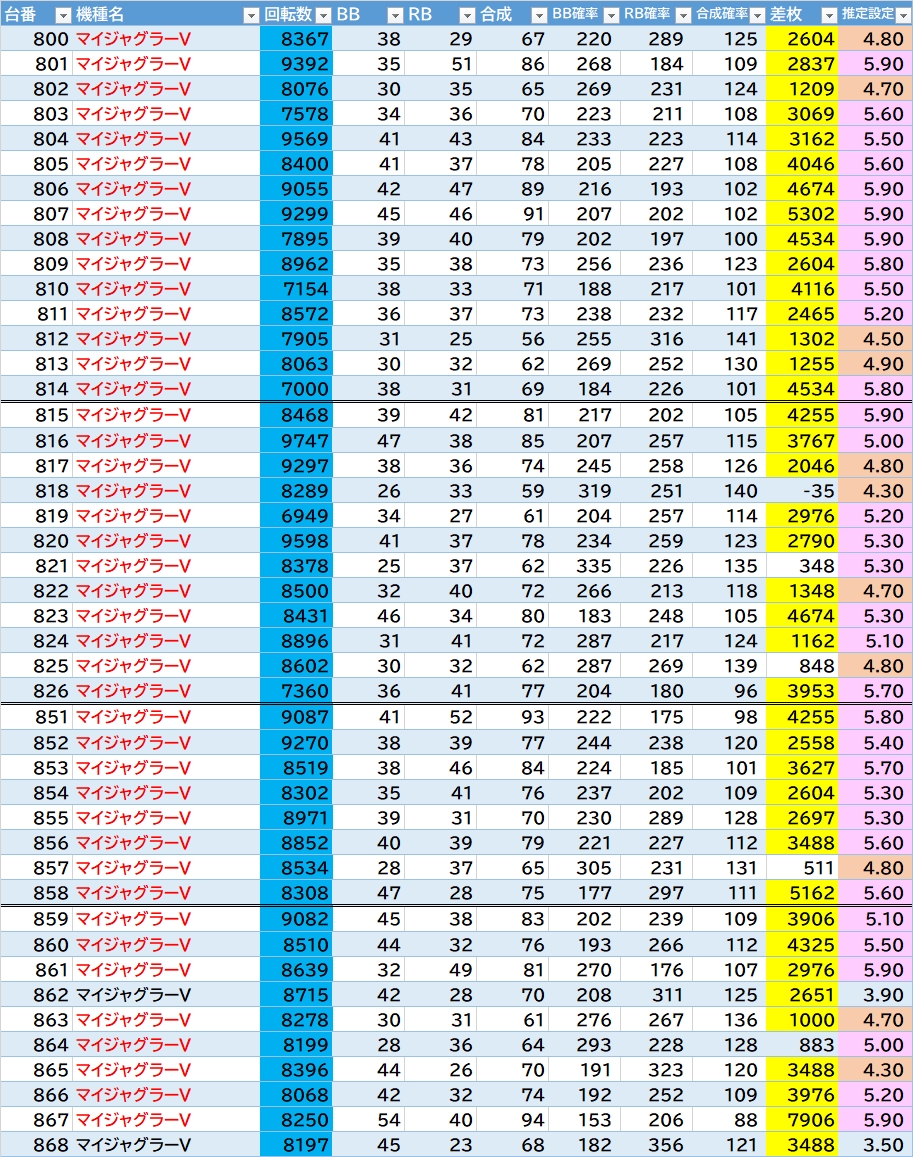 | 台番 | 機種名 | 回転数 | BB | RB | 合成 | BB確率 | RB確率 | 合成確率 | 差枚 | 推定設定 |
|---|---|---|---|---|---|---|---|---|---|---|
| 800 | マイジャグラーV | 8367 | 38 | 29 | 67 | 220 | 289 | 125 | 2604 | 4.80 |
| 801 | マイジャグラーV | 9392 | 35 | 51 | 86 | 268 | 184 | 109 | 2837 | 5.90 |
| 802 | マイジャグラーV | 8076 | 30 | 35 | 65 | 269 | 231 | 124 | 1209 | 4.70 |
| 803 | マイジャグラーV | 7578 | 34 | 36 | 70 | 223 | 211 | 108 | 3069 | 5.60 |
| 804 | マイジャグラーV | 9569 | 41 | 43 | 84 | 233 | 223 | 114 | 3162 | 5.50 |
| 805 | マイジャグラーV | 8400 | 41 | 37 | 78 | 205 | 227 | 108 | 4046 | 5.60 |
| 806 | マイジャグラーV | 9055 | 42 | 47 | 89 | 216 | 193 | 102 | 4674 | 5.90 |
| 807 | マイジャグラーV | 9299 | 45 | 46 | 91 | 207 | 202 | 102 | 5302 | 5.90 |
| 808 | マイジャグラーV | 7895 | 39 | 40 | 79 | 202 | 197 | 100 | 4534 | 5.90 |
| 809 | マイジャグラーV | 8962 | 35 | 38 | 73 | 256 | 236 | 123 | 2604 | 5.80 |
| 810 | マイジャグラーV | 7154 | 38 | 33 | 71 | 188 | 217 | 101 | 4116 | 5.50 |
| 811 | マイジャグラーV | 8572 | 36 | 37 | 73 | 238 | 232 | 117 | 2465 | 5.20 |
| 812 | マイジャグラーV | 7905 | 31 | 25 | 56 | 255 | 316 | 141 | 1302 | 4.50 |
| 813 | マイジャグラーV | 8063 | 30 | 32 | 62 | 269 | 252 | 130 | 1255 | 4.90 |
| 814 | マイジャグラーV | 7000 | 38 | 31 | 69 | 184 | 226 | 101 | 4534 | 5.80 |
| 815 | マイジャグラーV | 8468 | 39 | 42 | 81 | 217 | 202 | 105 | 4255 | 5.90 |
| 816 | マイジャグラーV | 9747 | 47 | 38 | 85 | 207 | 257 | 115 | 3767 | 5.00 |
| 817 | マイジャグラーV | 9297 | 38 | 36 | 74 | 245 | 258 | 126 | 2046 | 4.80 |
| 818 | マイジャグラーV | 8289 | 26 | 33 | 59 | 319 | 251 | 140 | -35 | 4.30 |
| 819 | マイジャグラーV | 6949 | 34 | 27 | 61 | 204 | 257 | 114 | 2976 | 5.20 |
| 820 | マイジャグラーV | 9598 | 41 | 37 | 78 | 234 | 259 | 123 | 2790 | 5.30 |
| 821 | マイジャグラーV | 8378 | 25 | 37 | 62 | 335 | 226 | 135 | 348 | 5.30 |
| 822 | マイジャグラーV | 8500 | 32 | 40 | 72 | 266 | 213 | 118 | 1348 | 4.70 |
| 823 | マイジャグラーV | 8431 | 46 | 34 | 80 | 183 | 248 | 105 | 4674 | 5.30 |
| 824 | マイジャグラーV | 8896 | 31 | 41 | 72 | 287 | 217 | 124 | 1162 | 5.10 |
| 825 | マイジャグラーV | 8602 | 30 | 32 | 62 | 287 | 269 | 139 | 848 | 4.80 |
| 826 | マイジャグラーV | 7360 | 36 | 41 | 77 | 204 | 180 | 96 | 3953 | 5.70 |
| 851 | マイジャグラーV | 9087 | 41 | 52 | 93 | 222 | 175 | 98 | 4255 | 5.80 |
| 852 | マイジャグラーV | 9270 | 38 | 39 | 77 | 244 | 238 | 120 | 2558 | 5.40 |
| 853 | マイジャグラーV | 8519 | 38 | 46 | 84 | 224 | 185 | 101 | 3627 | 5.70 |
| 854 | マイジャグラーV | 8302 | 35 | 41 | 76 | 237 | 202 | 109 | 2604 | 5.30 |
| 855 | マイジャグラーV | 8971 | 39 | 31 | 70 | 230 | 289 | 128 | 2697 | 5.30 |
| 856 | マイジャグラーV | 8852 | 40 | 39 | 79 | 221 | 227 | 112 | 3488 | 5.60 |
| 857 | マイジャグラーV | 8534 | 28 | 37 | 65 | 305 | 231 | 131 | 511 | 4.80 |
| 858 | マイジャグラーV | 8308 | 47 | 28 | 75 | 177 | 297 | 111 | 5162 | 5.60 |
| 859 | マイジャグラーV | 9082 | 45 | 38 | 83 | 202 | 239 | 109 | 3906 | 5.10 |
| 860 | マイジャグラーV | 8510 | 44 | 32 | 76 | 193 | 266 | 112 | 4325 | 5.50 |
| 861 | マイジャグラーV | 8639 | 32 | 49 | 81 | 270 | 176 | 107 | 2976 | 5.90 |
| 862 | マイジャグラーV | 8715 | 42 | 28 | 70 | 208 | 311 | 125 | 2651 | 3.90 |
| 863 | マイジャグラーV | 8278 | 30 | 31 | 61 | 276 | 267 | 136 | 1000 | 4.70 |
| 864 | マイジャグラーV | 8199 | 28 | 36 | 64 | 293 | 228 | 128 | 883 | 5.00 |
| 865 | マイジャグラーV | 8396 | 44 | 26 | 70 | 191 | 323 | 120 | 3488 | 4.30 |
| 866 | マイジャグラーV | 8068 | 42 | 32 | 74 | 192 | 252 | 109 | 3976 | 5.20 |
| 867 | マイジャグラーV | 8250 | 54 | 40 | 94 | 153 | 206 | 88 | 7906 | 5.90 |
| 868 | マイジャグラーV | 8197 | 45 | 23 | 68 | 182 | 356 | 121 | 3488 | 3.50 |